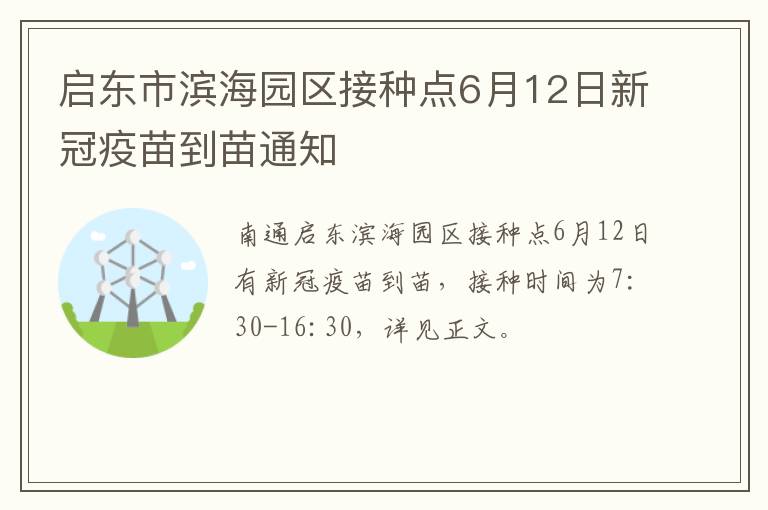 启东市滨海园区接种点6月12日新冠疫苗到苗通知

南通启东滨海园区接种点6月12日有新冠疫苗到苗，接种时间为7:30-16:30，详见正文。